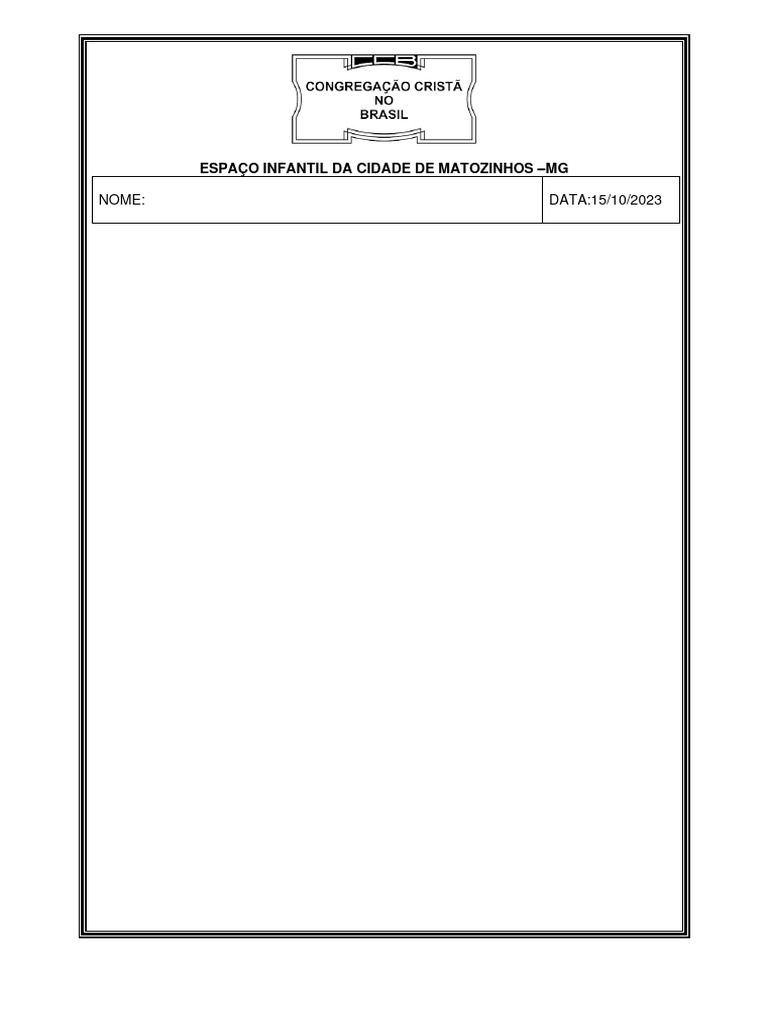 CCB
CONGREGAÇÃO CRISTÃ
NO
BRASIL

ESPAÇO INFANTIL DA CIDADE DE MATOZINHOS –MG

NOME:
DATA:15/10/2023